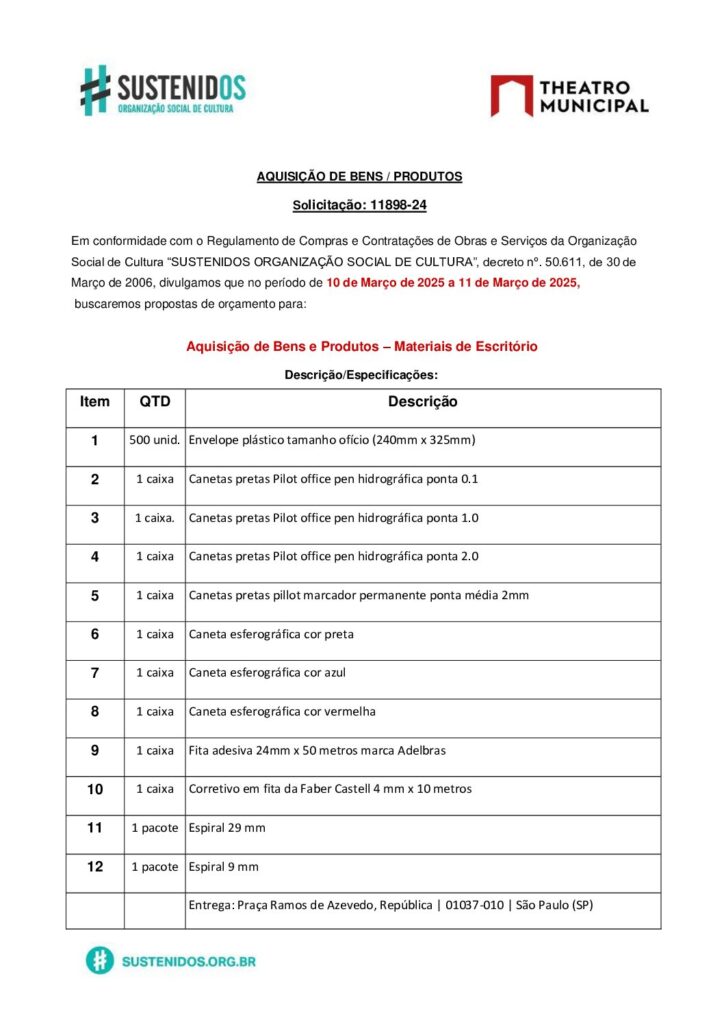 SUSTENIDOS
ORGANIZAÇÃO SOCIAL DE CULTURA

THEATRO MUNICIPAL

AQUISIÇÃO DE BENS / PRODUTOS

Solicitação: 11898-24

Em conformidade com o Regulamento de Compras e Contratações de Obras e Serviços da Organização Social de Cultura "SUSTENIDOS ORGANIZAÇÃO SOCIAL DE CULTURA", decreto nº. 50.611, de 30 de Março de 2006, divulgamos que no período de 10 de Março de 2025 a 11 de Março de 2025, buscaremos propostas de orçamento para:

Aquisição de Bens e Produtos – Materiais de Escritório

Descrição/Especificações:

| Item | QTD | Descrição |
|---|---|---|
| 1 | 500 unid. | Envelope plástico tamanho ofício (240mm x 325mm) |
| 2 | 1 caixa | Canetas pretas Pilot office pen hidrográfica ponta 0.1 |
| 3 | 1 caixa. | Canetas pretas Pilot office pen hidrográfica ponta 1.0 |
| 4 | 1 caixa | Canetas pretas Pilot office pen hidrográfica ponta 2.0 |
| 5 | 1 caixa | Canetas pretas pillot marcador permanente ponta média 2mm |
| 6 | 1 caixa | Caneta esferográfica cor preta |
| 7 | 1 caixa | Caneta esferográfica cor azul |
| 8 | 1 caixa | Caneta esferográfica cor vermelha |
| 9 | 1 caixa | Fita adesiva 24mm x 50 metros marca Adelbras |
| 10 | 1 caixa | Corretivo em fita da Faber Castell 4 mm x 10 metros |
| 11 | 1 pacote | Espiral 29 mm |
| 12 | 1 pacote | Espiral 9 mm |
| | | Entrega: Praça Ramos de Azevedo, República \| 01037-010 \| São Paulo (SP) |

SUSTENIDOS.ORG.BR